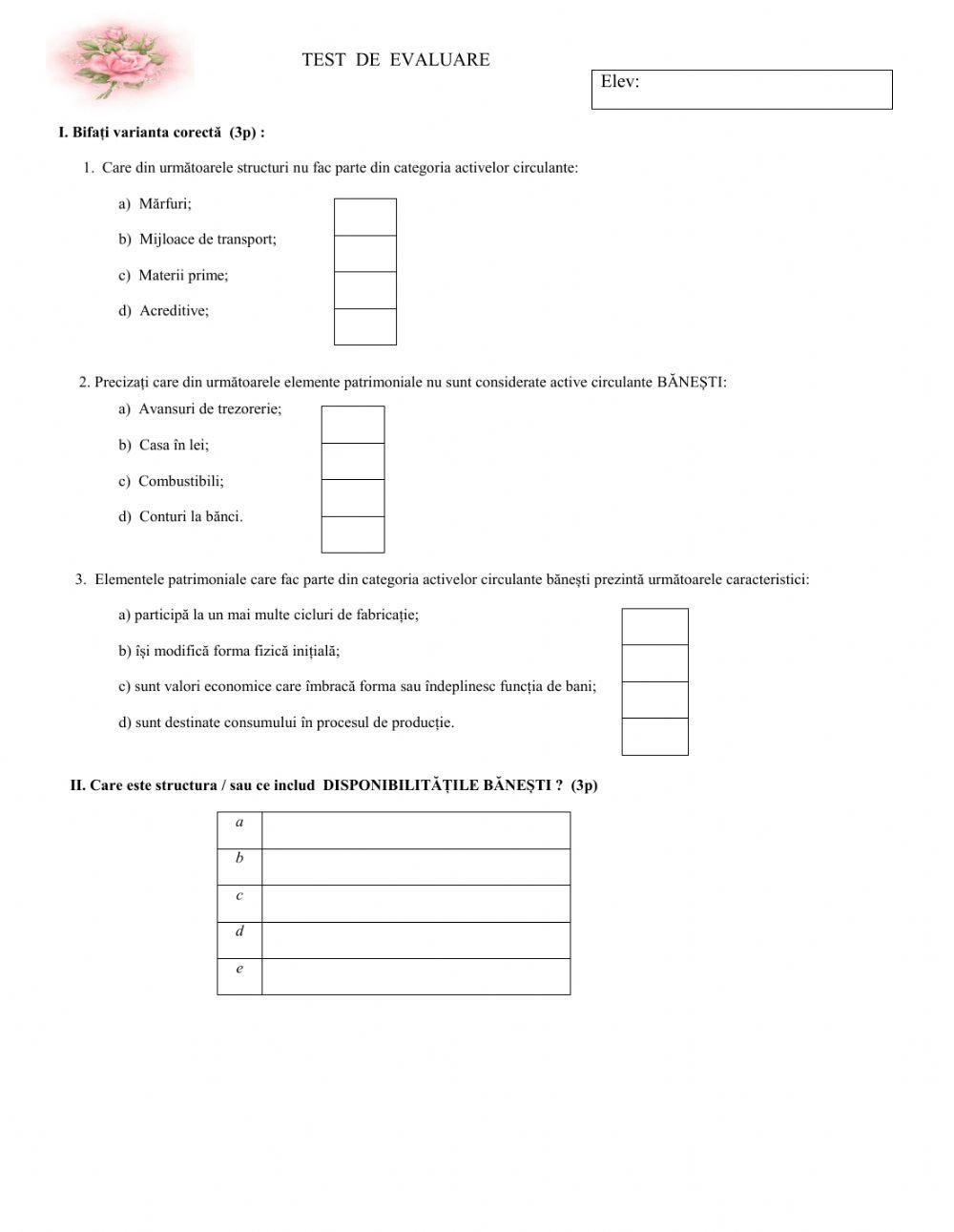 TEST DE EVALUARE

Elev:

I. Bifați varianta corectă (3p) :

1. Care din următoarele structuri nu fac parte din categoria activelor circulante:

a) Mărfuri;

b) Mijloace de transport;

c) Materii prime;

d) Acreditive;

2. Precizați care din următoarele elemente patrimoniale nu sunt considerate active circulante BĂNEȘTI:

a) Avansuri de trezorerie;

b) Casa în lei;

c) Combustibili;

d) Conturi la bănci.

3. Elementele patrimoniale care fac parte din categoria activelor circulante bănești prezintă următoarele caracteristici:

a) participă la un mai multe cicluri de fabricație;

b) își modifică forma fizică inițială;

c) sunt valori economice care îmbracă forma sau îndeplinesc funcția de bani;

d) sunt destinate consumului în procesul de producție.

II. Care este structura / sau ce includ DISPONIBILITĂȚILE BĂNEȘTI ? (3p)

| a | |
|---|---|
| b | |
| c | |
| d | |
| e | |